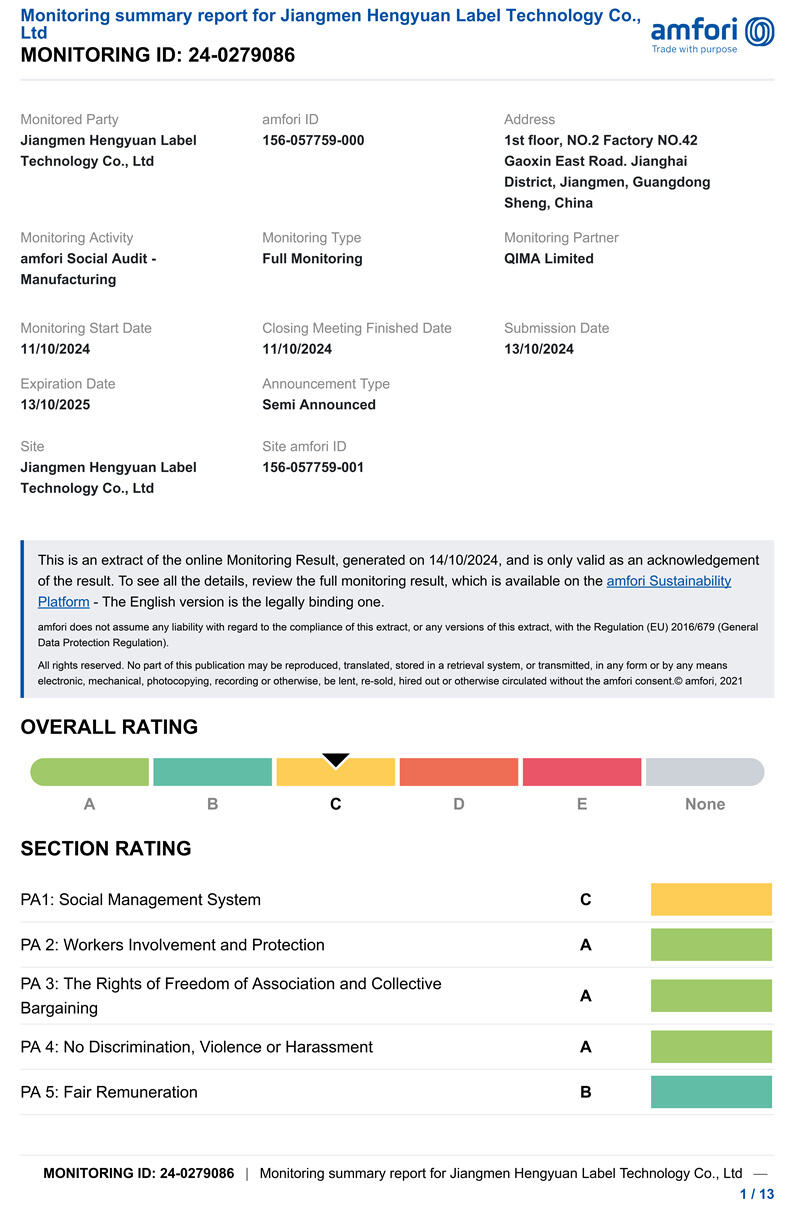 Monitoring summary report for Jiangmen Hengyuan Label Technology Co., Ltd
MONITORING ID: 24-0279086

amfori
Trade with purpose

Monitored Party
Jiangmen Hengyuan Label Technology Co., Ltd

amfori ID
156-057759-000

Address
1st floor, NO.2 Factory NO.42 Gaoxin East Road. Jianghai District, Jiangmen, Guangdong Sheng, China

Monitoring Activity
amfori Social Audit - Manufacturing

Monitoring Type
Full Monitoring

Monitoring Partner
QIMA Limited

Monitoring Start Date
11/10/2024

Closing Meeting Finished Date
11/10/2024

Submission Date
13/10/2024

Expiration Date
13/10/2025

Announcement Type
Semi Announced

Site
Jiangmen Hengyuan Label Technology Co., Ltd

Site amfori ID
156-057759-001

This is an extract of the online Monitoring Result, generated on 14/10/2024, and is only valid as an acknowledgement of the result. To see all the details, review the full monitoring result, which is available on the amfori Sustainability Platform - The English version is the legally binding one.

amfori does not assume any liability with regard to the compliance of this extract, or any versions of this extract, with the Regulation (EU) 2016/679 (General Data Protection Regulation).

All rights reserved. No part of this publication may be reproduced, translated, stored in a retrieval system, or transmitted, in any form or by any means electronic, mechanical, photocopying, recording or otherwise, be lent, re-sold, hired out or otherwise circulated without the amfori consent.© amfori, 2021

OVERALL RATING

A B C D E None

SECTION RATING

| | |
|---|---|
| PA1: Social Management System | C |
| PA 2: Workers Involvement and Protection | A |
| PA 3: The Rights of Freedom of Association and Collective Bargaining | A |
| PA 4: No Discrimination, Violence or Harassment | A |
| PA 5: Fair Remuneration | B |

MONITORING ID: 24-0279086 | Monitoring summary report for Jiangmen Hengyuan Label Technology Co., Ltd —
1 / 13